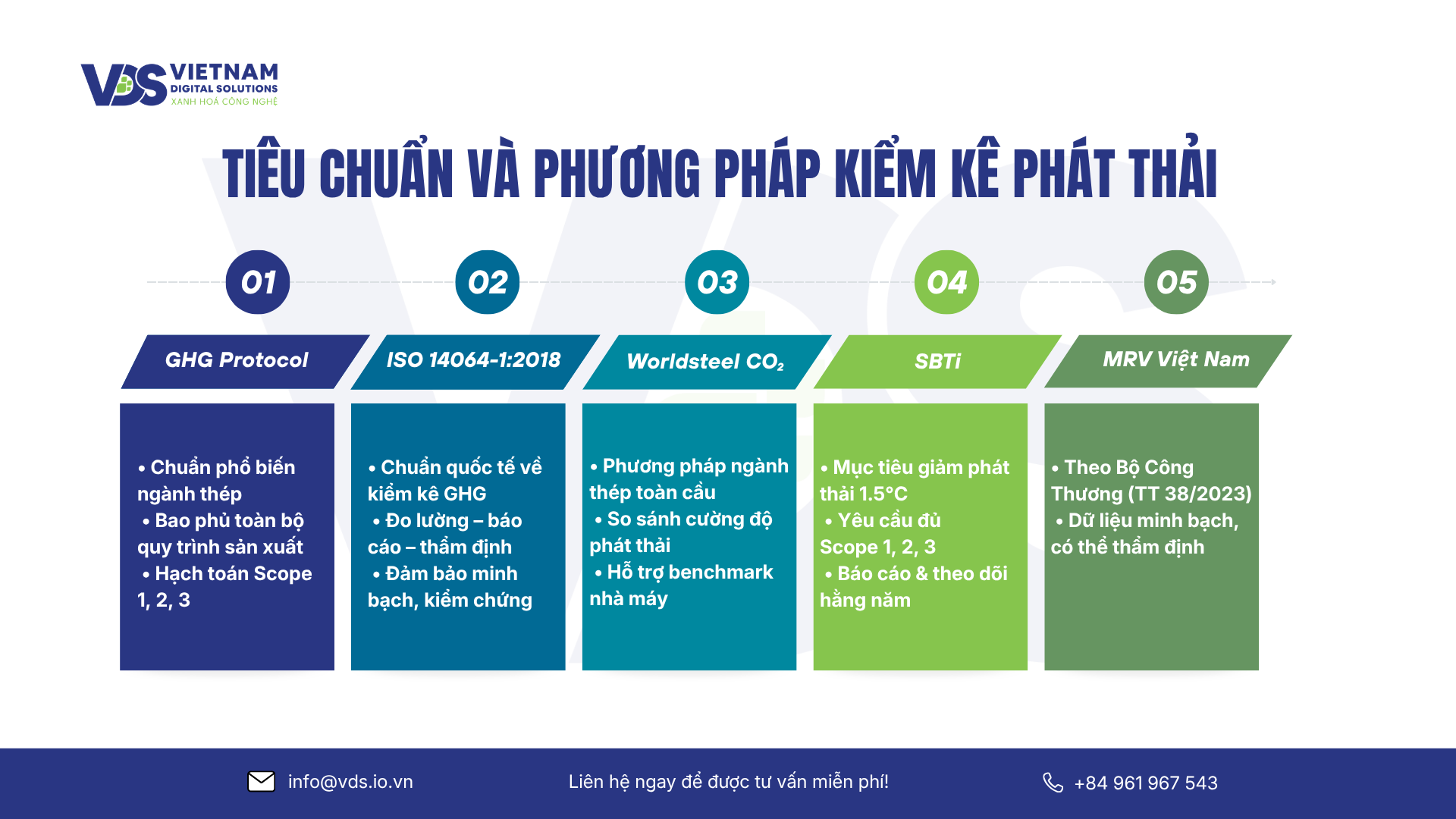 VDS VIETNAM DIGITAL SOLUTIONS
XANH HOÁ CÔNG NGHỆ

TIÊU CHUẨN VÀ PHƯƠNG PHÁP KIỂM KÊ PHÁT THẢI

01
GHG Protocol
• Chuẩn phổ biến ngành thép
• Bao phủ toàn bộ quy trình sản xuất
• Hạch toán Scope 1, 2, 3

02
ISO 14064-1:2018
• Chuẩn quốc tế về kiểm kê GHG
• Đo lường – báo cáo – thẩm định
• Đảm bảo minh bạch, kiểm chứng

03
Worldsteel $CO_2$
• Phương pháp ngành thép toàn cầu
• So sánh cường độ phát thải
• Hỗ trợ benchmark nhà máy

04
SBTi
• Mục tiêu giảm phát thải 1.5°C
• Yêu cầu đủ Scope 1, 2, 3
• Báo cáo & theo dõi hằng năm

05
MRV Việt Nam
• Theo Bộ Công Thương (TT 38/2023)
• Dữ liệu minh bạch, có thể thẩm định

info@vds.io.vn
Liên hệ ngay để được tư vấn miễn phí!
+84 961 967 543